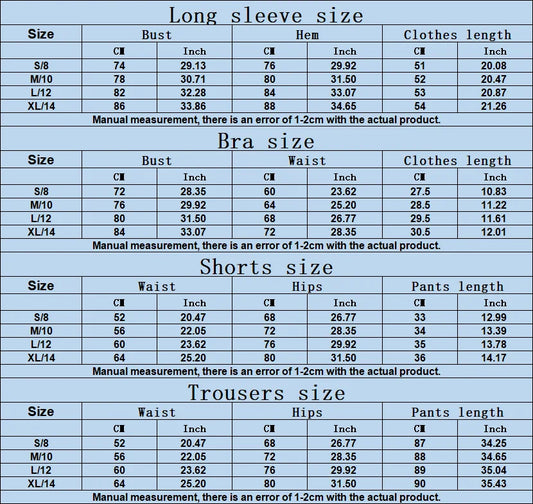 Long sleeve size

| Size | Bust | | Hem | | Clothes length | |
|---|---|---|---|---|---|---|
| | CM | Inch | CM | Inch | CM | Inch |
| S/8 | 74 | 29.13 | 76 | 29.92 | 51 | 20.08 |
| M/10 | 78 | 30.71 | 80 | 31.50 | 52 | 20.47 |
| L/12 | 82 | 32.28 | 84 | 33.07 | 53 | 20.87 |
| XL/14 | 86 | 33.86 | 88 | 34.65 | 54 | 21.26 |

Manual measurement, there is an error of 1-2cm with the actual product.

Bra size

| Size | Bust | | Waist | | Clothes length | |
|---|---|---|---|---|---|---|
| | CM | Inch | CM | Inch | CM | Inch |
| S/8 | 72 | 28.35 | 60 | 23.62 | 27.5 | 10.83 |
| M/10 | 76 | 29.92 | 64 | 25.20 | 28.5 | 11.22 |
| L/12 | 80 | 31.50 | 68 | 26.77 | 29.5 | 11.61 |
| XL/14 | 84 | 33.07 | 72 | 28.35 | 30.5 | 12.01 |

Manual measurement, there is an error of 1-2cm with the actual product.

Shorts size

| Size | Waist | | Hips | | Pants length | |
|---|---|---|---|---|---|---|
| | CM | Inch | CM | Inch | CM | Inch |
| S/8 | 52 | 20.47 | 68 | 26.77 | 33 | 12.99 |
| M/10 | 56 | 22.05 | 72 | 28.35 | 34 | 13.39 |
| L/12 | 60 | 23.62 | 76 | 29.92 | 35 | 13.78 |
| XL/14 | 64 | 25.20 | 80 | 31.50 | 36 | 14.17 |

Manual measurement, there is an error of 1-2cm with the actual product.

Trousers size

| Size | Waist | | Hips | | Pants length | |
|---|---|---|---|---|---|---|
| | CM | Inch | CM | Inch | CM | Inch |
| S/8 | 52 | 20.47 | 68 | 26.77 | 87 | 34.25 |
| M/10 | 56 | 22.05 | 72 | 28.35 | 88 | 34.65 |
| L/12 | 60 | 23.62 | 76 | 29.92 | 89 | 35.04 |
| XL/14 | 64 | 25.20 | 80 | 31.50 | 90 | 35.43 |

Manual measurement, there is an error of 1-2cm with the actual product.